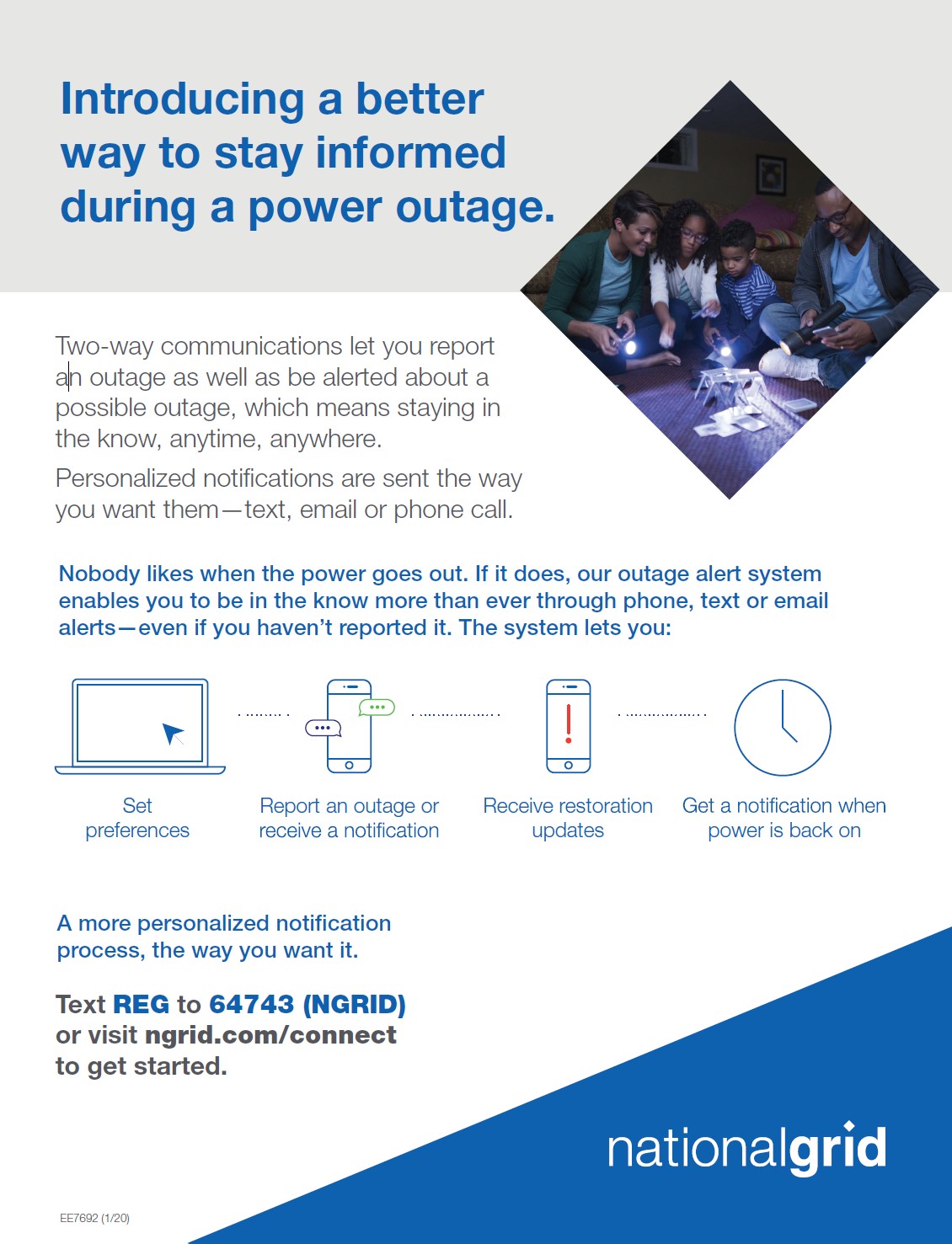 Introducing a better way to stay informed during a power outage.

Two-way communications let you report an outage as well as be alerted about a possible outage, which means staying in the know, anytime, anywhere.

Personalized notifications are sent the way you want them—text, email or phone call.

Nobody likes when the power goes out. If it does, our outage alert system enables you to be in the know more than ever through phone, text or email alerts—even if you haven't reported it. The system lets you:

Set preferences

Report an outage or receive a notification

Receive restoration updates

Get a notification when power is back on

A more personalized notification process, the way you want it.

Text REG to 64743 (NGRID) or visit ngrid.com/connect to get started.

nationalgrid

EE7692 (1/20)